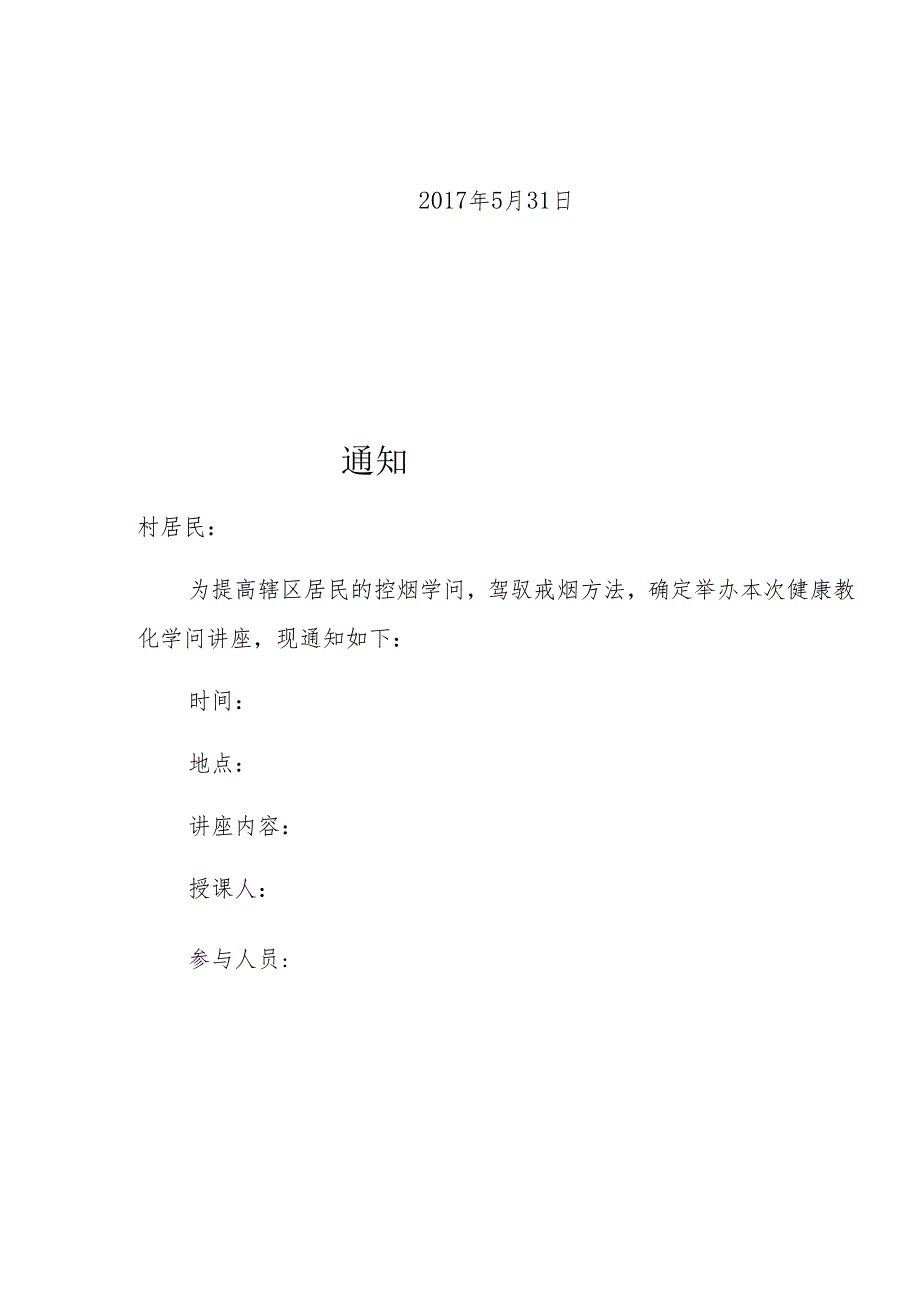 2017年5月31日

通知

村居民：

为提高辖区居民的控烟学问，驾驭戒烟方法，确定举办本次健康教化学问讲座，现通知如下：

时间：

地点：

讲座内容：

授课人：

参与人员：